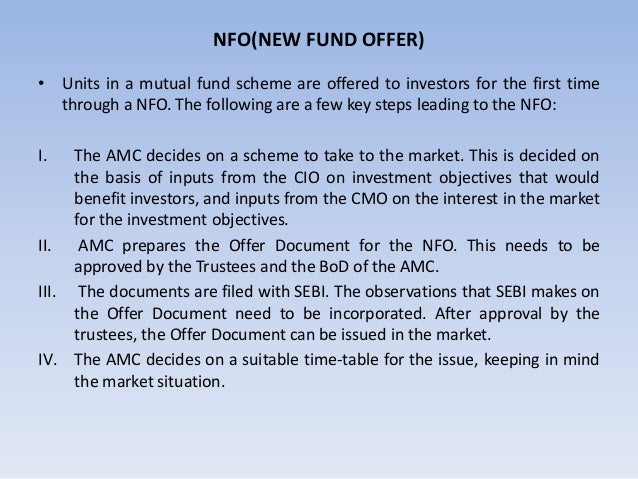 NFO(NEW FUND OFFER)

• Units in a mutual fund scheme are offered to investors for the first time through a NFO. The following are a few key steps leading to the NFO:

I. The AMC decides on a scheme to take to the market. This is decided on the basis of inputs from the CIO on investment objectives that would benefit investors, and inputs from the CMO on the interest in the market for the investment objectives.

II. AMC prepares the Offer Document for the NFO. This needs to be approved by the Trustees and the BoD of the AMC.

III. The documents are filed with SEBI. The observations that SEBI makes on the Offer Document need to be incorporated. After approval by the trustees, the Offer Document can be issued in the market.

IV. The AMC decides on a suitable time-table for the issue, keeping in mind the market situation.